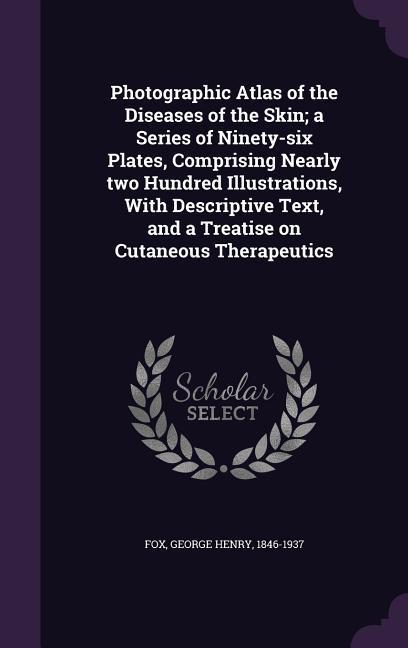 Photographic Atlas of the Diseases of the Skin; a Series of Ninety-six Plates, Comprising Nearly two Hundred Illustrations, With Descriptive Text, and a Treatise on Cutaneous Therapeutics

Scholar SELECT

FOX, GEORGE HENRY, 1846-1937